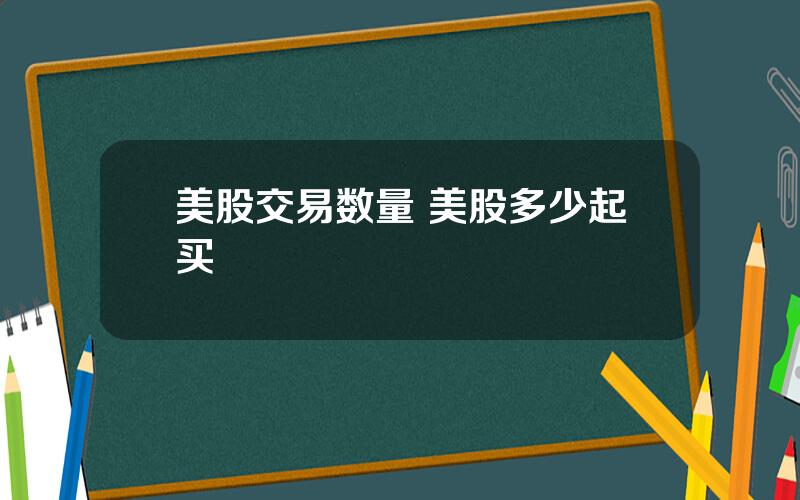 美股交易数量 美股多少起买